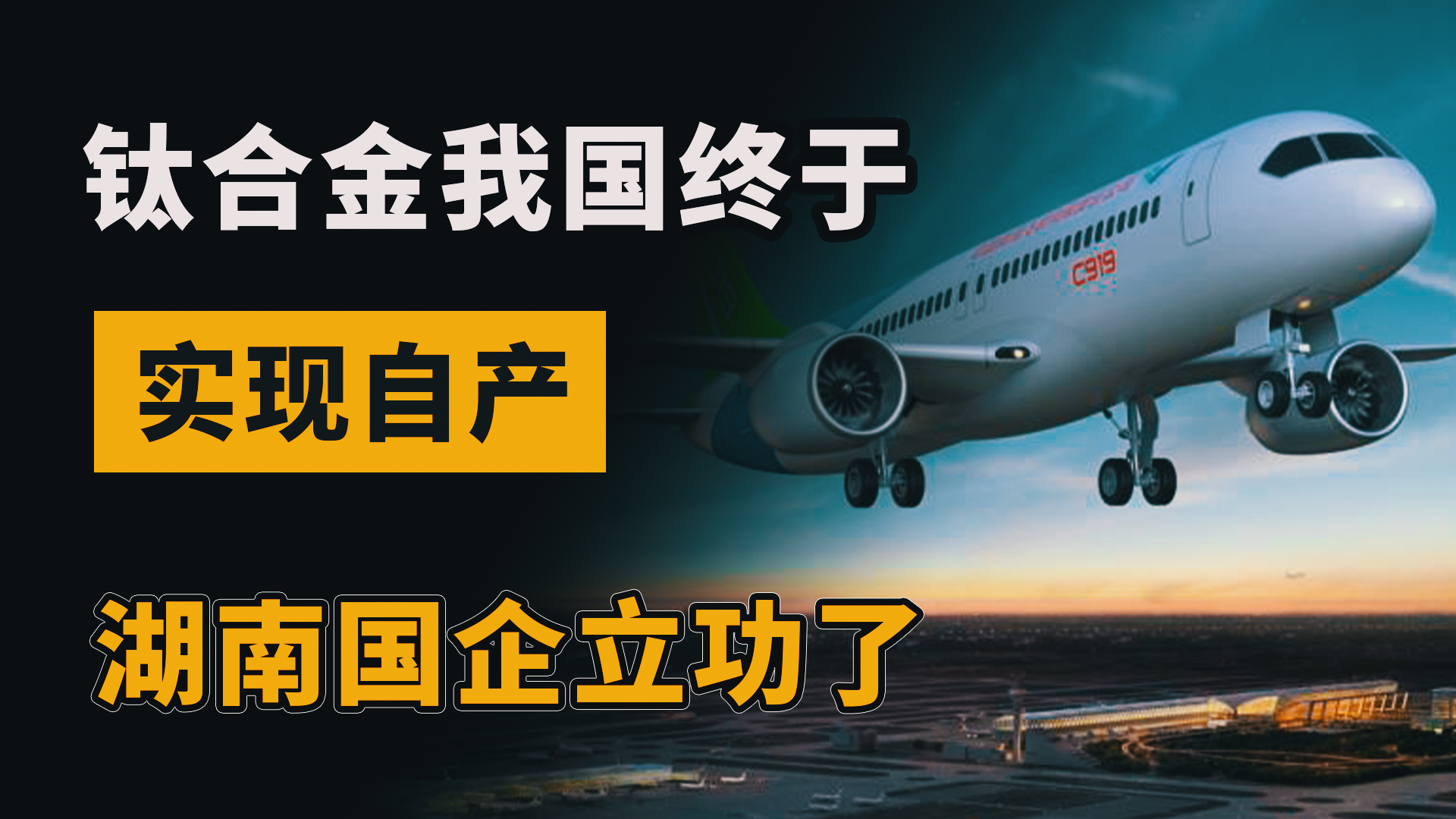 钛合金我国终于

实现自产

湖南国企立功了

C919